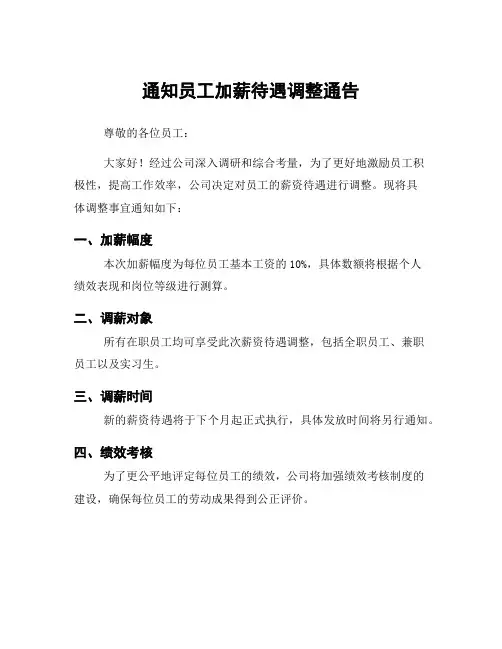 通知员工加薪待遇调整通告

尊敬的各位员工：

大家好！经过公司深入调研和综合考量，为了更好地激励员工积极性，提高工作效率，公司决定对员工的薪资待遇进行调整。现将具体调整事宜通知如下：

一、加薪幅度

本次加薪幅度为每位员工基本工资的 10%，具体数额将根据个人绩效表现和岗位等级进行测算。

二、调薪对象

所有在职员工均可享受此次薪资待遇调整，包括全职员工、兼职员工以及实习生。

三、调薪时间

新的薪资待遇将于下个月起正式执行，具体发放时间将另行通知。

四、绩效考核

为了更公平地评定每位员工的绩效，公司将加强绩效考核制度的建设，确保每位员工的劳动成果得到公正评价。